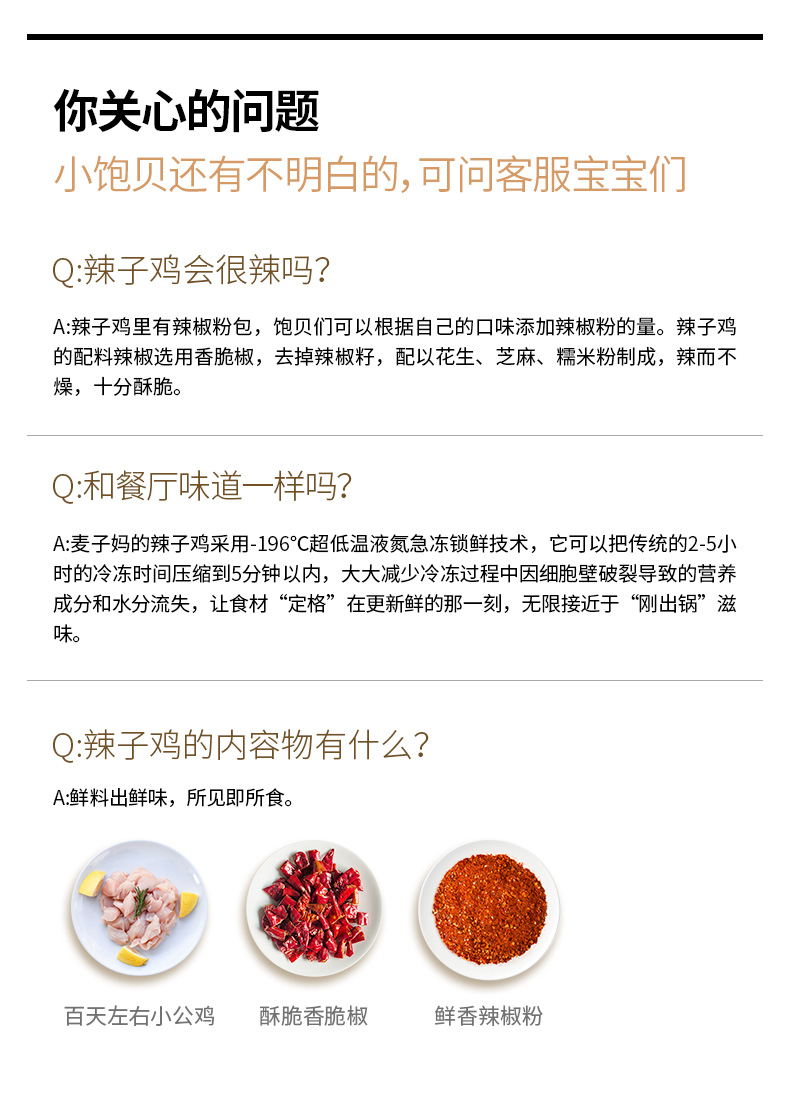 你关心的问题

小饱贝还有不明白的,可问客服宝宝们

Q:辣子鸡会很辣吗?

A:辣子鸡里有辣椒粉包，饱贝们可以根据自己的口味添加辣椒粉的量。辣子鸡的配料辣椒选用香脆椒，去掉辣椒籽，配以花生、芝麻、糯米粉制成，辣而不燥，十分酥脆。

Q:和餐厅味道一样吗?

A:麦子妈的辣子鸡采用-196°C超低温液氮急冻锁鲜技术，它可以把传统的2-5小时的冷冻时间压缩到5分钟以内，大大减少冷冻过程中因细胞壁破裂导致的营养成分和水分流失，让食材“定格”在更新鲜的那一刻，无限接近于“刚出锅”滋味。

Q:辣子鸡的内容物有什么?

A:鲜料出鲜味，所见即所食。

百天左右小公鸡

酥脆香脆椒

鲜香辣椒粉